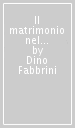 Il matrimonio nel... by Dino Fabbrini